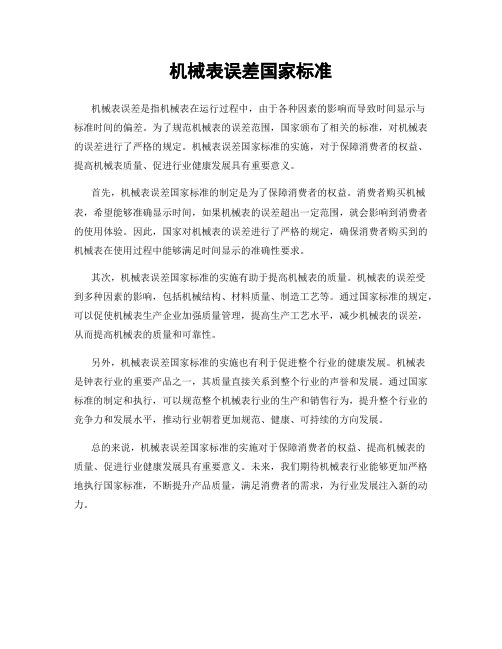 机械表误差国家标准

机械表误差是指机械表在运行过程中，由于各种因素的影响而导致时间显示与标准时间的偏差。为了规范机械表的误差范围，国家颁布了相关的标准，对机械表的误差进行了严格的规定。机械表误差国家标准的实施，对于保障消费者的权益、提高机械表质量、促进行业健康发展具有重要意义。

首先，机械表误差国家标准的制定是为了保障消费者的权益。消费者购买机械表，希望能够准确显示时间，如果机械表的误差超出一定范围，就会影响到消费者的使用体验。因此，国家对机械表的误差进行了严格的规定，确保消费者购买到的机械表在使用过程中能够满足时间显示的准确性要求。

其次，机械表误差国家标准的实施有助于提高机械表的质量。机械表的误差受到多种因素的影响，包括机械结构、材料质量、制造工艺等。通过国家标准的规定，可以促使机械表生产企业加强质量管理，提高生产工艺水平，减少机械表的误差，从而提高机械表的质量和可靠性。

另外，机械表误差国家标准的实施也有利于促进整个行业的健康发展。机械表是钟表行业的重要产品之一，其质量直接关系到整个行业的声誉和发展。通过国家标准的制定和执行，可以规范整个机械表行业的生产和销售行为，提升整个行业的竞争力和发展水平，推动行业朝着更加规范、健康、可持续的方向发展。

总的来说，机械表误差国家标准的实施对于保障消费者的权益、提高机械表的质量、促进行业健康发展具有重要意义。未来，我们期待机械表行业能够更加严格地执行国家标准，不断提升产品质量，满足消费者的需求，为行业发展注入新的动力。